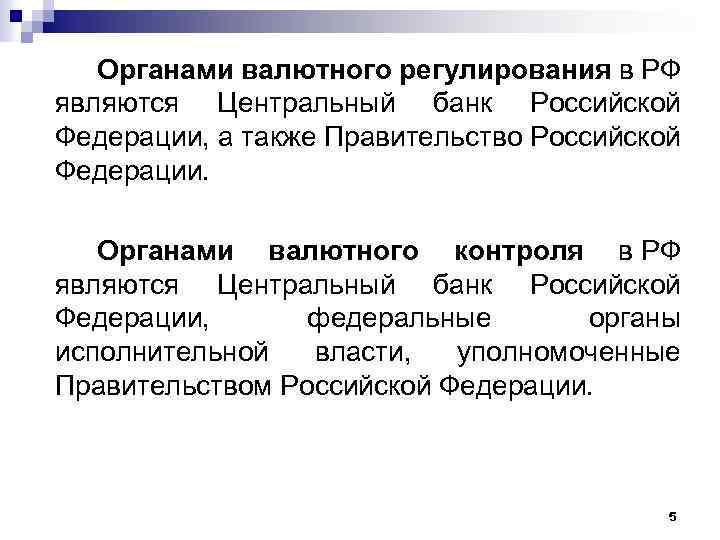 Органами валютного регулирования в РФ являются Центральный банк Российской Федерации, а также Правительство Российской Федерации.

Органами валютного контроля в РФ являются Центральный банк Российской Федерации, федеральные органы исполнительной власти, уполномоченные Правительством Российской Федерации.

5